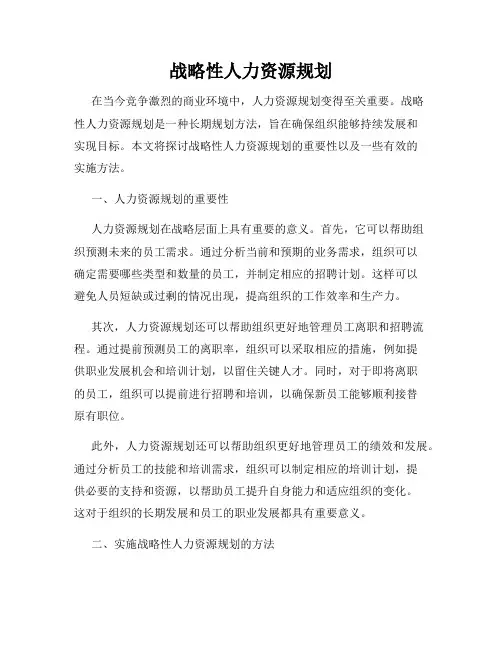 战略性人力资源规划

在当今竞争激烈的商业环境中，人力资源规划变得至关重要。战略性人力资源规划是一种长期规划方法，旨在确保组织能够持续发展和实现目标。本文将探讨战略性人力资源规划的重要性以及一些有效的实施方法。

一、人力资源规划的重要性

人力资源规划在战略层面上具有重要的意义。首先，它可以帮助组织预测未来的员工需求。通过分析当前和预期的业务需求，组织可以确定需要哪些类型和数量的员工，并制定相应的招聘计划。这样可以避免人员短缺或过剩的情况出现，提高组织的工作效率和生产力。

其次，人力资源规划还可以帮助组织更好地管理员工离职和招聘流程。通过提前预测员工的离职率，组织可以采取相应的措施，例如提供职业发展机会和培训计划，以留住关键人才。同时，对于即将离职的员工，组织可以提前进行招聘和培训，以确保新员工能够顺利接替原有职位。

此外，人力资源规划还可以帮助组织更好地管理员工的绩效和发展。通过分析员工的技能和培训需求，组织可以制定相应的培训计划，提供必要的支持和资源，以帮助员工提升自身能力和适应组织的变化。这对于组织的长期发展和员工的职业发展都具有重要意义。

二、实施战略性人力资源规划的方法